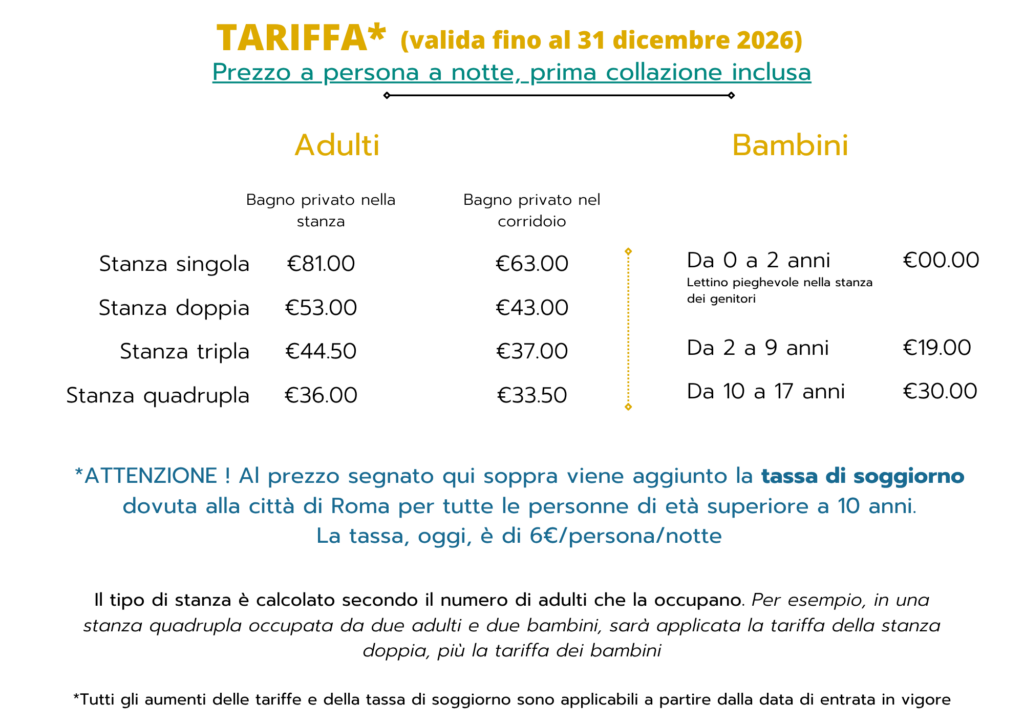 TARIFFA* (valida fino al 31 dicembre 2026)
Prezzo a persona a notte, prima collazione inclusa

Adulti

| | Bagno privato nella stanza | Bagno privato nel corridoio |
|---|---|---|
| Stanza singola | €81.00 | €63.00 |
| Stanza doppia | €53.00 | €43.00 |
| Stanza tripla | €44.50 | €37.00 |
| Stanza quadrupla | €36.00 | €33.50 |

Bambini

| | |
|---|---|
| Da 0 a 2 anni Lettino pieghevole nella stanza dei genitori | €00.00 |
| Da 2 a 9 anni | €19.00 |
| Da 10 a 17 anni | €30.00 |

*ATTENZIONE ! Al prezzo segnato qui soppra viene aggiunto la tassa di soggiorno dovuta alla città di Roma per tutte le personne di età superiore a 10 anni. La tassa, oggi, è di 6€/persona/notte

Il tipo di stanza è calcolato secondo il numero di adulti che la occupano. Per esempio, in una stanza quadrupla occupata da due adulti e due bambini, sarà applicata la tariffa della stanza doppia, più la tariffa dei bambini

*Tutti gli aumenti delle tariffe e della tassa di soggiorno sono applicabili a partire dalla data di entrata in vigore